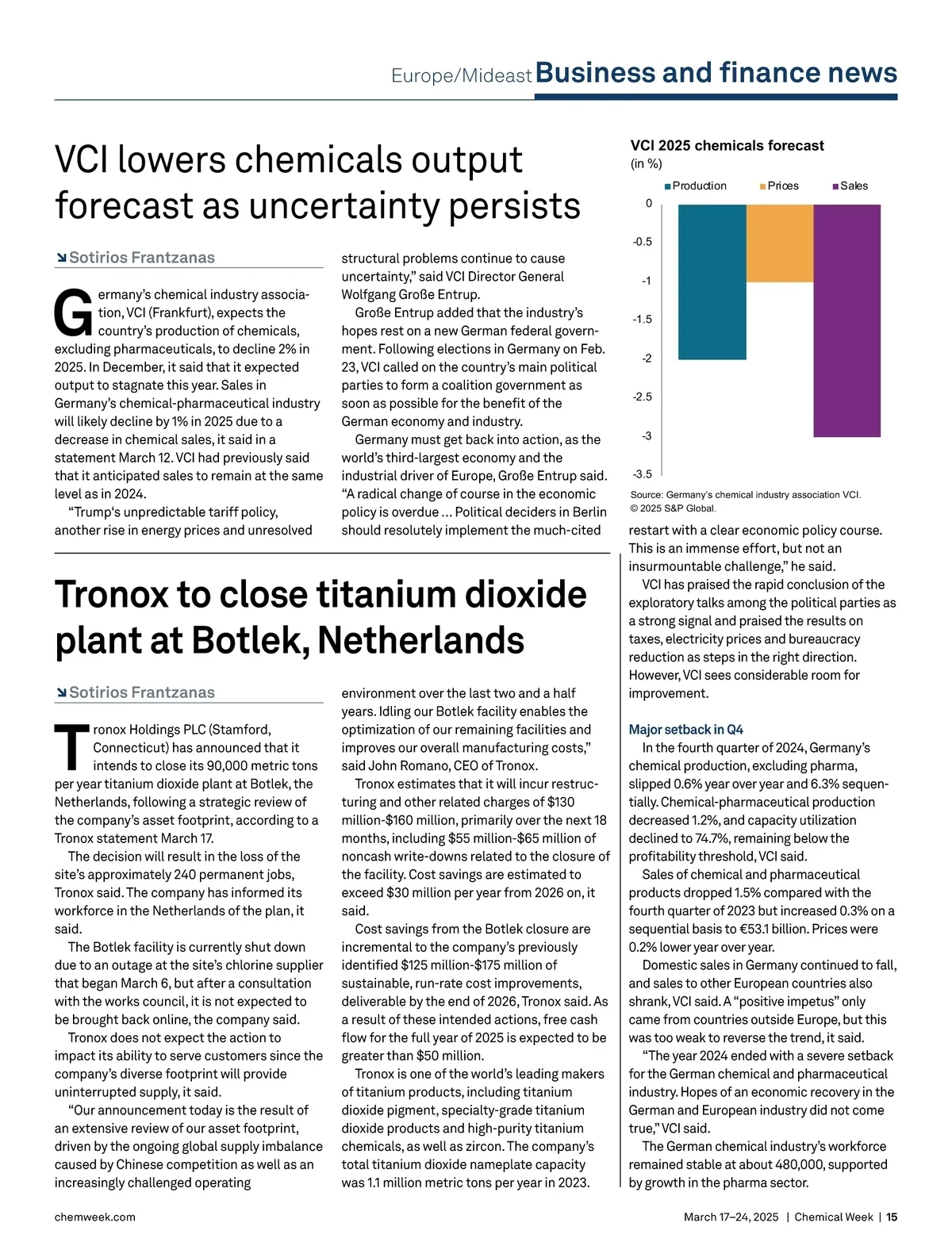 Europe/Mideast Business and finance news

VCI lowers chemicals output forecast as uncertainty persists

Sotirios Frantzanas

Germany's chemical industry association, VCI (Frankfurt), expects the country's production of chemicals, excluding pharmaceuticals, to decline 2% in 2025. In December, it said that it expected output to stagnate this year. Sales in Germany's chemical-pharmaceutical industry will likely decline by 1% in 2025 due to a decrease in chemical sales, it said in a statement March 12. VCI had previously said that it anticipated sales to remain at the same level as in 2024.

"Trump's unpredictable tariff policy, another rise in energy prices and unresolved structural problems continue to cause uncertainty," said VCI Director General Wolfgang Große Entrup.

Große Entrup added that the industry's hopes rest on a new German federal government. Following elections in Germany on Feb. 23, VCI called on the country's main political parties to form a coalition government as soon as possible for the benefit of the German economy and industry.

Germany must get back into action, as the world's third-largest economy and the industrial driver of Europe, Große Entrup said. "A radical change of course in the economic policy is overdue ... Political deciders in Berlin should resolutely implement the much-cited restart with a clear economic policy course. This is an immense effort, but not an insurmountable challenge," he said.

VCI has praised the rapid conclusion of the exploratory talks among the political parties as a strong signal and praised the results on taxes, electricity prices and bureaucracy reduction as steps in the right direction. However, VCI sees considerable room for improvement.

Major setback in Q4

In the fourth quarter of 2024, Germany's chemical production, excluding pharma, slipped 0.6% year over year and 6.3% sequentially. Chemical-pharmaceutical production decreased 1.2%, and capacity utilization declined to 74.7%, remaining below the profitability threshold, VCI said.

Sales of chemical and pharmaceutical products dropped 1.5% compared with the fourth quarter of 2023 but increased 0.3% on a sequential basis to €53.1 billion. Prices were 0.2% lower year over year.

Domestic sales in Germany continued to fall, and sales to other European countries also shrank, VCI said. A "positive impetus" only came from countries outside Europe, but this was too weak to reverse the trend, it said.

"The year 2024 ended with a severe setback for the German chemical and pharmaceutical industry. Hopes of an economic recovery in the German and European industry did not come true," VCI said.

The German chemical industry's workforce remained stable at about 480,000, supported by growth in the pharma sector.

VCI 2025 chemicals forecast
(in %)
Production Prices Sales
0
-0.5
-1
-1.5
-2
-2.5
-3
-3.5
Source: Germany's chemical industry association VCI.
© 2025 S&P Global.

Tronox to close titanium dioxide plant at Botlek, Netherlands

Sotirios Frantzanas

Tronox Holdings PLC (Stamford, Connecticut) has announced that it intends to close its 90,000 metric tons per year titanium dioxide plant at Botlek, the Netherlands, following a strategic review of the company's asset footprint, according to a Tronox statement March 17.

The decision will result in the loss of the site's approximately 240 permanent jobs, Tronox said. The company has informed its workforce in the Netherlands of the plan, it said.

The Botlek facility is currently shut down due to an outage at the site's chlorine supplier that began March 6, but after a consultation with the works council, it is not expected to be brought back online, the company said.

Tronox does not expect the action to impact its ability to serve customers since the company's diverse footprint will provide uninterrupted supply, it said.

"Our announcement today is the result of an extensive review of our asset footprint, driven by the ongoing global supply imbalance caused by Chinese competition as well as an increasingly challenged operating environment over the last two and a half years. Idling our Botlek facility enables the optimization of our remaining facilities and improves our overall manufacturing costs," said John Romano, CEO of Tronox.

Tronox estimates that it will incur restructuring and other related charges of $130 million-$160 million, primarily over the next 18 months, including $55 million-$65 million of noncash write-downs related to the closure of the facility. Cost savings are estimated to exceed $30 million per year from 2026 on, it said.

Cost savings from the Botlek closure are incremental to the company's previously identified $125 million-$175 million of sustainable, run-rate cost improvements, deliverable by the end of 2026, Tronox said. As a result of these intended actions, free cash flow for the full year of 2025 is expected to be greater than $50 million.

Tronox is one of the world's leading makers of titanium products, including titanium dioxide pigment, specialty-grade titanium dioxide products and high-purity titanium chemicals, as well as zircon. The company's total titanium dioxide nameplate capacity was 1.1 million metric tons per year in 2023.

chemweek.com March 17–24, 2025 | Chemical Week | 15